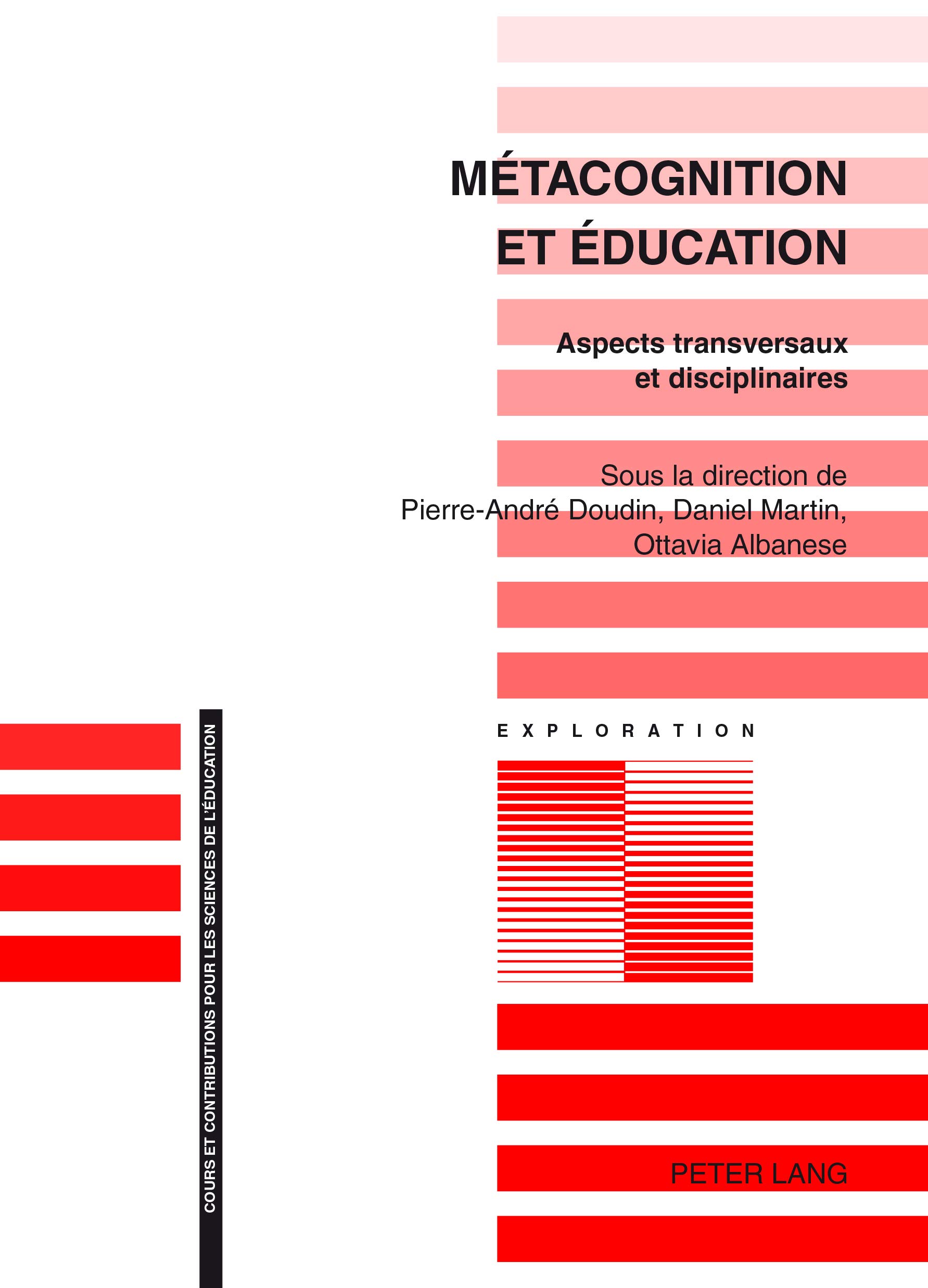 MÉTACOGNITION
ET ÉDUCATION

Aspects transversaux
et disciplinaires

Sous la direction de
Pierre-André Doudin, Daniel Martin,
Ottavia Albanese

COURS ET CONTRIBUTIONS POUR LES SCIENCES DE L'ÉDUCATION

EXPLORATION

PETER LANG